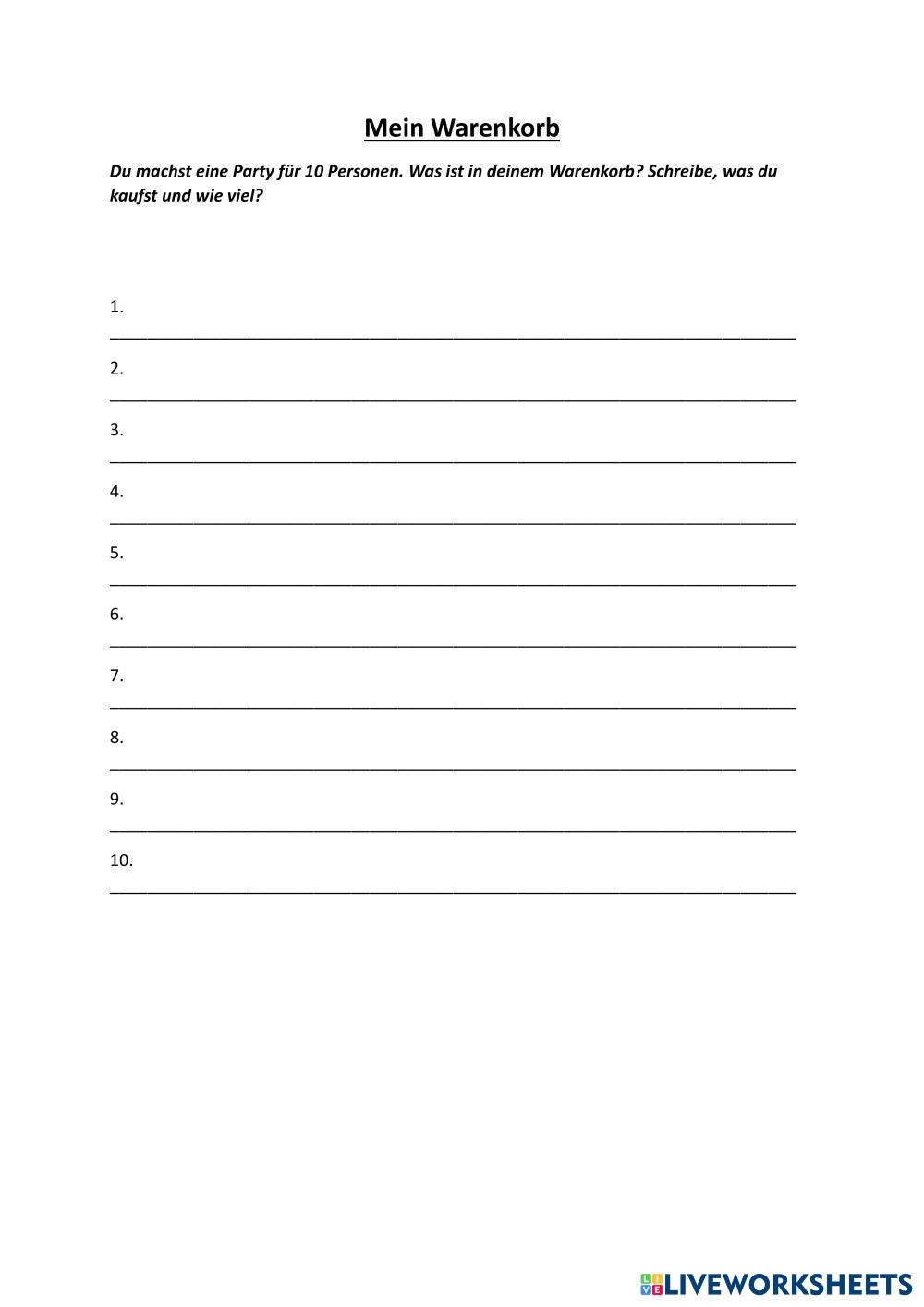 Mein Warenkorb

Du machst eine Party für 10 Personen. Was ist in deinem Warenkorb? Schreibe, was du kaufst und wie viel?

1.
____

2.
____

3.
____

4.
____

5.
____

6.
____

7.
____

8.
____

9.
____

10.
____

LIVEWORKSHEETS